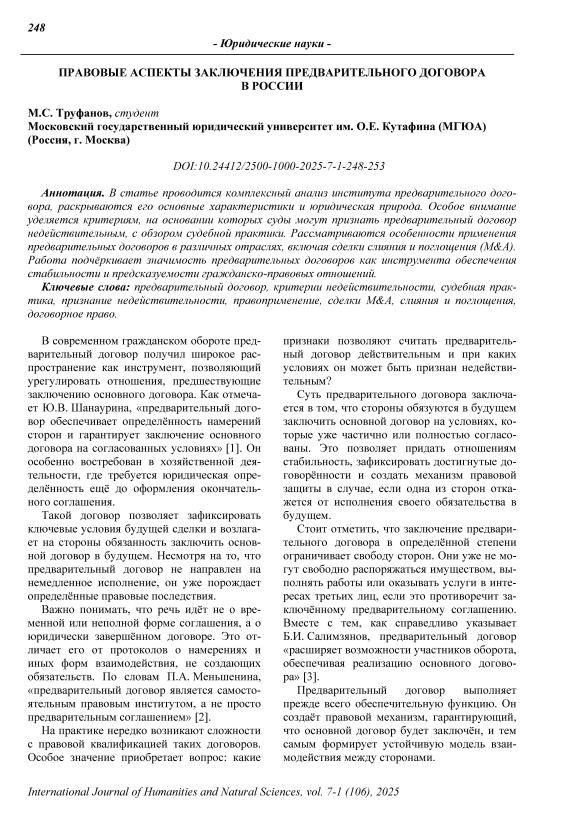 248

- Юридические науки -

ПРАВОВЫЕ АСПЕКТЫ ЗАКЛЮЧЕНИЯ ПРЕДВАРИТЕЛЬНОГО ДОГОВОРА В РОССИИ

М.С. Труфанов, студент
Московский государственный юридический университет им. О.Е. Кутафина (МГЮА) (Россия, г. Москва)

DOI:10.24412/2500-1000-2025-7-1-248-253

Аннотация. В статье проводится комплексный анализ института предварительного договора, раскрываются его основные характеристики и юридическая природа. Особое внимание уделяется критериям, на основании которых суды могут признать предварительный договор недействительным, с обзором судебной практики. Рассматриваются особенности применения предварительных договоров в различных отраслях, включая сделки слияния и поглощения (M&A). Работа подчёркивает значимость предварительных договоров как инструмента обеспечения стабильности и предсказуемости гражданско-правовых отношений.

Ключевые слова: предварительный договор, критерии недействительности, судебная практика, признание недействительности, правоприменение, сделки M&A, слияния и поглощения, договорное право.

В современном гражданском обороте предварительный договор получил широкое распространение как инструмент, позволяющий урегулировать отношения, предшествующие заключению основного договора. Как отмечает Ю.В. Шанаурина, «предварительный договор обеспечивает определённость намерений сторон и гарантирует заключение основного договора на согласованных условиях» [1]. Он особенно востребован в хозяйственной деятельности, где требуется юридическая определённость ещё до оформления окончательного соглашения.

Такой договор позволяет зафиксировать ключевые условия будущей сделки и возлагает на стороны обязанность заключить основной договор в будущем. Несмотря на то, что предварительный договор не направлен на немедленное исполнение, он уже порождает определённые правовые последствия.

Важно понимать, что речь идёт не о временной или неполной форме соглашения, а о юридически завершённом договоре. Это отличает его от протоколов о намерениях и иных форм взаимодействия, не создающих обязательств. По словам П.А. Меньшенина, «предварительный договор является самостоятельным правовым институтом, а не просто предварительным соглашением» [2].

На практике нередко возникают сложности с правовой квалификацией таких договоров. Особое значение приобретает вопрос: какие признаки позволяют считать предварительный договор действительным и при каких условиях он может быть признан недействительным?

Суть предварительного договора заключается в том, что стороны обязуются в будущем заключить основной договор на условиях, которые уже частично или полностью согласованы. Это позволяет придать отношениям стабильность, зафиксировать достигнутые договорённости и создать механизм правовой защиты в случае, если одна из сторон откажется от исполнения своего обязательства в будущем.

Стоит отметить, что заключение предварительного договора в определённой степени ограничивает свободу сторон. Они уже не могут свободно распоряжаться имуществом, выполнять работы или оказывать услуги в интересах третьих лиц, если это противоречит заключённому предварительному соглашению. Вместе с тем, как справедливо указывает Б.И. Салимзянов, предварительный договор «расширяет возможности участников оборота, обеспечивая реализацию основного договора» [3].

Предварительный договор выполняет прежде всего обеспечительную функцию. Он создаёт правовой механизм, гарантирующий, что основной договор будет заключён, и тем самым формирует устойчивую модель взаимодействия между сторонами.

International Journal of Humanities and Natural Sciences, vol. 7-1 (106), 2025